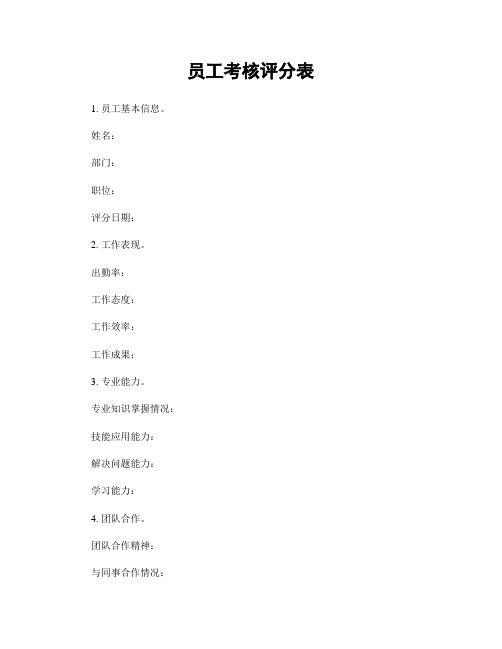 员工考核评分表

1. 员工基本信息。

姓名:

部门:

职位:

评分日期:

2. 工作表现。

出勤率:

工作态度:

工作效率:

工作成果:

3. 专业能力。

专业知识掌握情况:

技能应用能力:

解决问题能力:

学习能力:

4. 团队合作。

团队合作精神:

与同事合作情况: